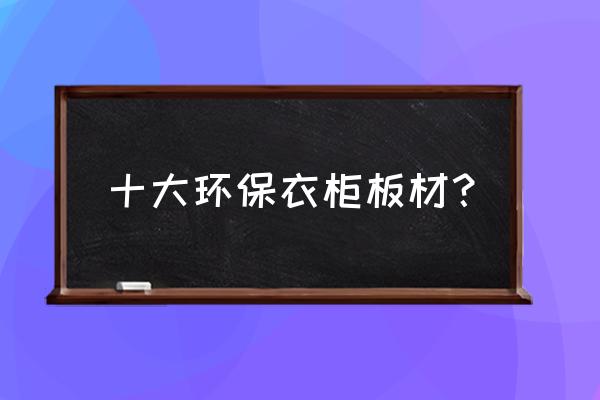 十大环保衣柜板材？